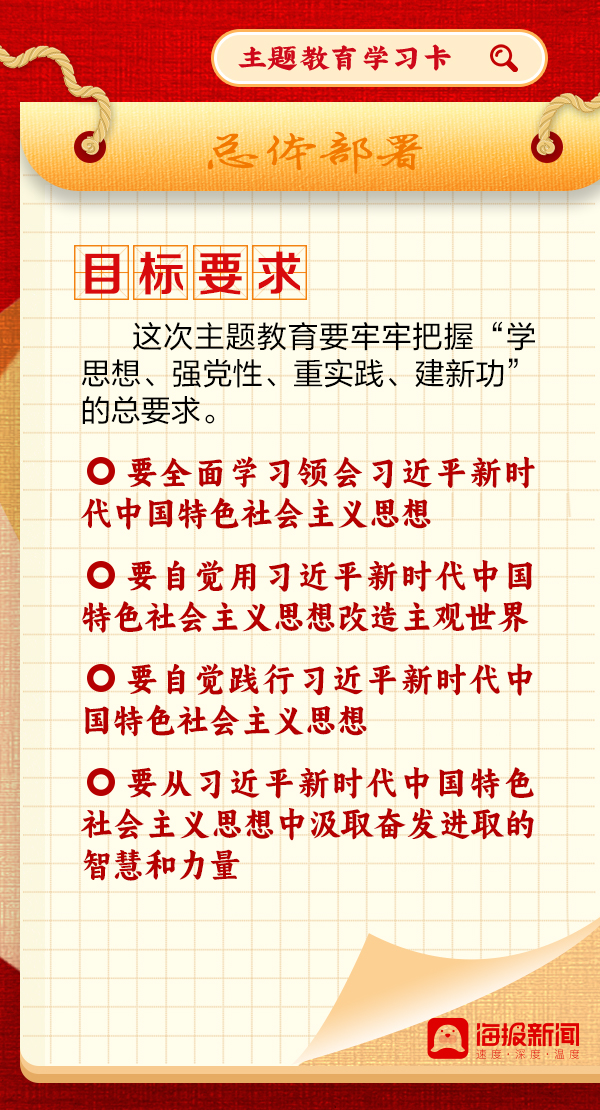 主题教育学习卡

总体部署

目标要求

这次主题教育要牢牢把握“学思想、强党性、重实践、建新功”的总要求。

要全面学习领会习近平新时代中国特色社会主义思想

要自觉用习近平新时代中国特色社会主义思想改造主观世界

要自觉践行习近平新时代中国特色社会主义思想

要从习近平新时代中国特色社会主义思想中汲取奋发进取的智慧和力量

海报新闻
速度·深度·温度